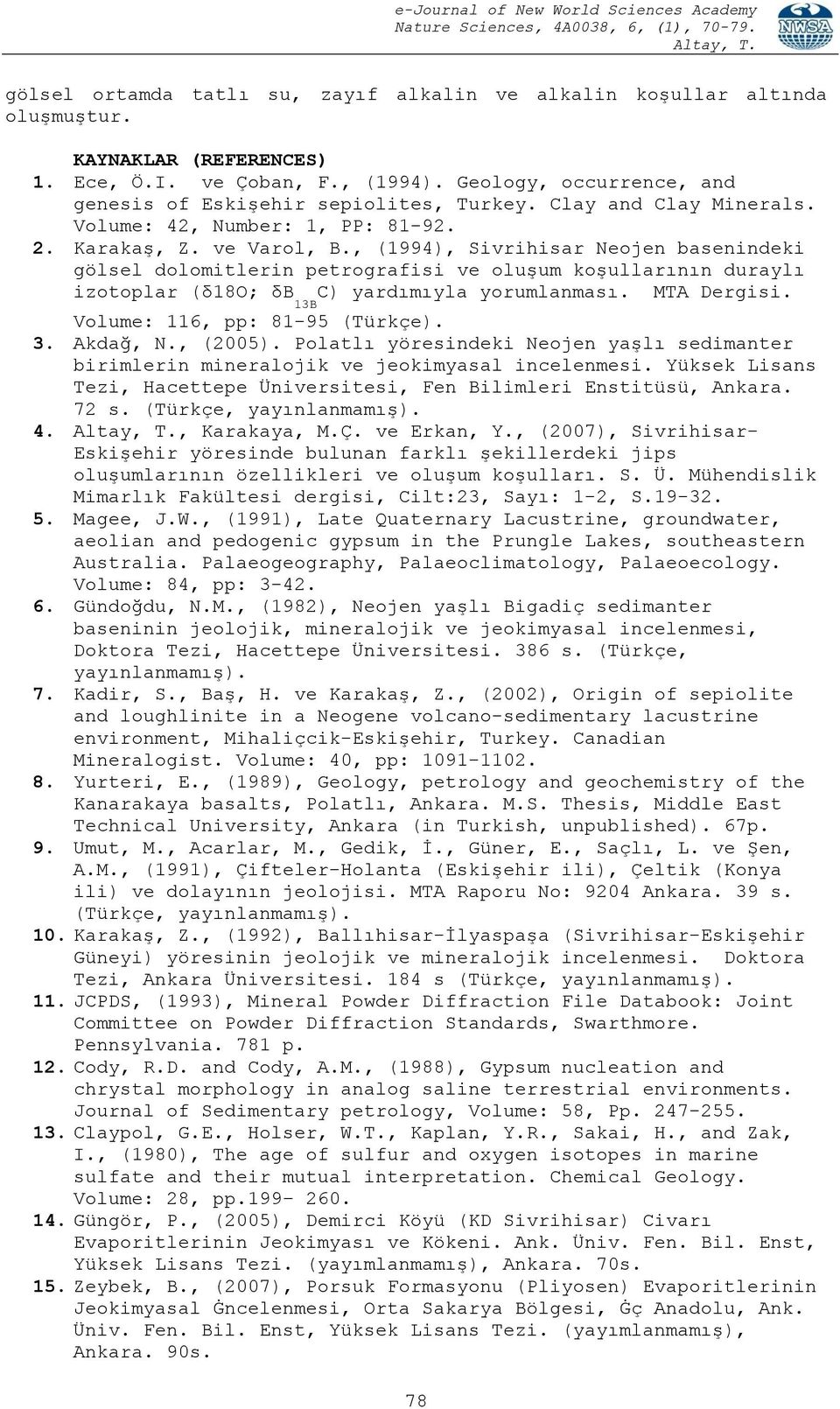 e-Journal of New World Sciences Academy
Nature Sciences, 4A0038, 6, (1), 70-79.
Altay, T.

NWSA

gölsel ortamda tatlı su, zayıf alkalin ve alkalin koşullar altında oluşmuştur.

KAYNAKLAR (REFERENCES)
1. Ece, Ö.I. ve Çoban, F., (1994). Geology, occurrence, and genesis of Eskişehir sepiolites, Turkey. Clay and Clay Minerals. Volume: 42, Number: 1, PP: 81-92.
2. Karakaş, Z. ve Varol, B., (1994), Sivrihisar Neojen basenindeki gölsel dolomitlerin petrografisi ve oluşum koşullarının duraylı izotoplar (δ18O; δB$_{13B}$C) yardımıyla yorumlanması. MTA Dergisi. Volume: 116, pp: 81-95 (Türkçe).
3. Akdağ, N., (2005). Polatlı yöresindeki Neojen yaşlı sedimanter birimlerin mineralojik ve jeokimyasal incelenmesi. Yüksek Lisans Tezi, Hacettepe Üniversitesi, Fen Bilimleri Enstitüsü, Ankara. 72 s. (Türkçe, yayınlanmamış).
4. Altay, T., Karakaya, M.Ç. ve Erkan, Y., (2007), Sivrihisar-Eskişehir yöresinde bulunan farklı şekillerdeki jips oluşumlarının özellikleri ve oluşum koşulları. S. Ü. Mühendislik Mimarlık Fakültesi dergisi, Cilt:23, Sayı: 1-2, S.19-32.
5. Magee, J.W., (1991), Late Quaternary Lacustrine, groundwater, aeolian and pedogenic gypsum in the Prungle Lakes, southeastern Australia. Palaeogeography, Palaeoclimatology, Palaeoecology. Volume: 84, pp: 3-42.
6. Gündoğdu, N.M., (1982), Neojen yaşlı Bigadiç sedimanter baseninin jeolojik, mineralojik ve jeokimyasal incelenmesi, Doktora Tezi, Hacettepe Üniversitesi. 386 s. (Türkçe, yayınlanmamış).
7. Kadir, S., Baş, H. ve Karakaş, Z., (2002), Origin of sepiolite and loughlinite in a Neogene volcano-sedimentary lacustrine environment, Mihaliçcik-Eskişehir, Turkey. Canadian Mineralogist. Volume: 40, pp: 1091-1102.
8. Yurteri, E., (1989), Geology, petrology and geochemistry of the Kanarakaya basalts, Polatlı, Ankara. M.S. Thesis, Middle East Technical University, Ankara (in Turkish, unpublished). 67p.
9. Umut, M., Acarlar, M., Gedik, İ., Güner, E., Saçlı, L. ve Şen, A.M., (1991), Çifteler-Holanta (Eskişehir ili), Çeltik (Konya ili) ve dolayının jeolojisi. MTA Raporu No: 9204 Ankara. 39 s. (Türkçe, yayınlanmamış).
10. Karakaş, Z., (1992), Ballıhisar-İlyaspaşa (Sivrihisar-Eskişehir Güneyi) yöresinin jeolojik ve mineralojik incelenmesi. Doktora Tezi, Ankara Üniversitesi. 184 s (Türkçe, yayınlanmamış).
11. JCPDS, (1993), Mineral Powder Diffraction File Databook: Joint Committee on Powder Diffraction Standards, Swarthmore. Pennsylvania. 781 p.
12. Cody, R.D. and Cody, A.M., (1988), Gypsum nucleation and chrystal morphology in analog saline terrestrial environments. Journal of Sedimentary petrology, Volume: 58, Pp. 247-255.
13. Claypol, G.E., Holser, W.T., Kaplan, Y.R., Sakai, H., and Zak, I., (1980), The age of sulfur and oxygen isotopes in marine sulfate and their mutual interpretation. Chemical Geology. Volume: 28, pp.199- 260.
14. Güngör, P., (2005), Demirci Köyü (KD Sivrihisar) Civarı Evaporitlerinin Jeokimyası ve Kökeni. Ank. Üniv. Fen. Bil. Enst, Yüksek Lisans Tezi. (yayımlanmamış), Ankara. 70s.
15. Zeybek, B., (2007), Porsuk Formasyonu (Pliyosen) Evaporitlerinin Jeokimyasal Ġncelenmesi, Orta Sakarya Bölgesi, Ġç Anadolu, Ank. Üniv. Fen. Bil. Enst, Yüksek Lisans Tezi. (yayımlanmamış), Ankara. 90s.

78